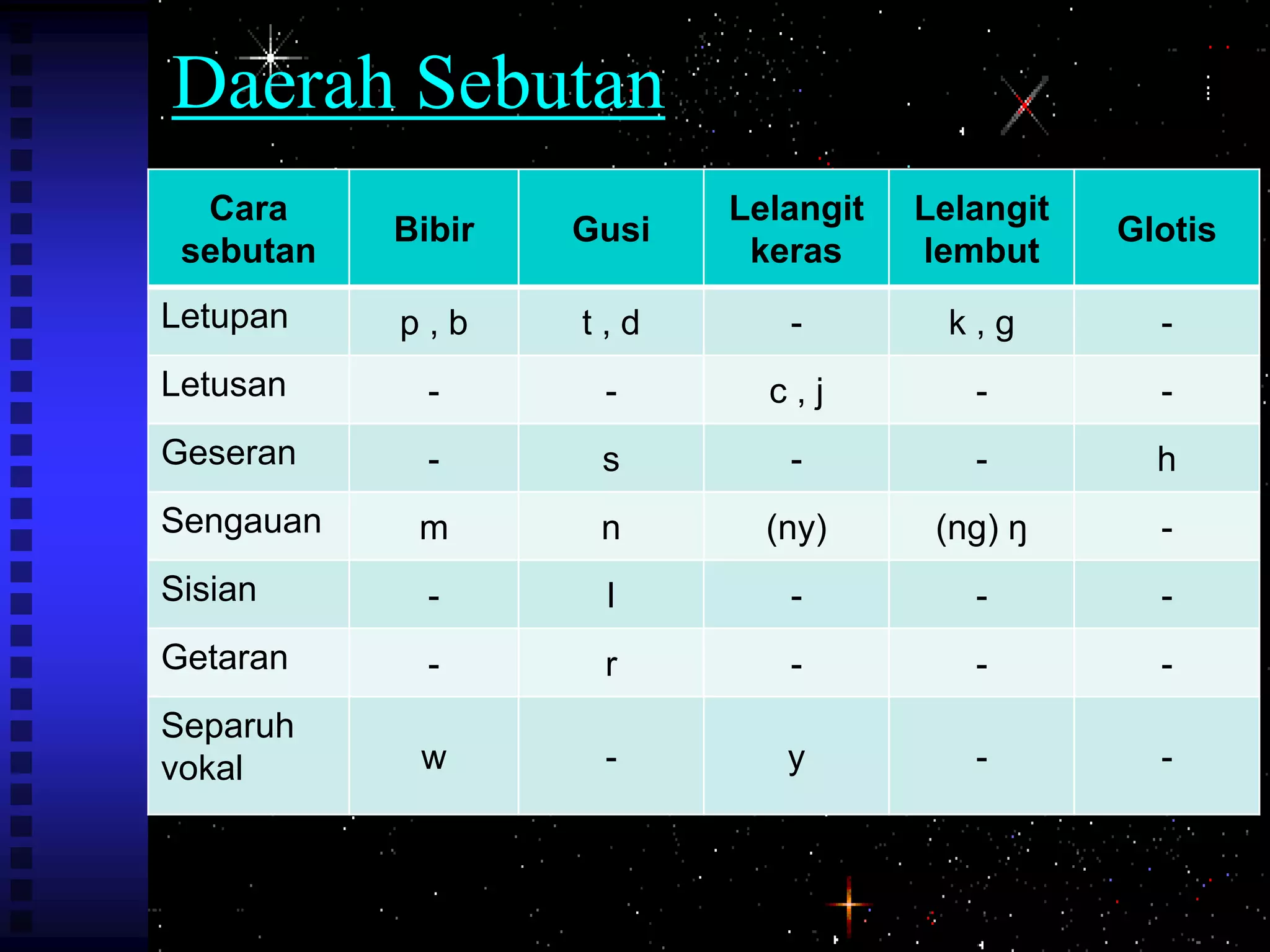 Daerah Sebutan

| Cara sebutan | Bibir | Gusi | Lelangit keras | Lelangit lembut | Glotis |
|---|---|---|---|---|---|
| Letupan | p , b | t , d | - | k , g | - |
| Letusan | - | - | c , j | - | - |
| Geseran | - | s | - | - | h |
| Sengauan | m | n | (ny) | (ng) ŋ | - |
| Sisian | - | l | - | - | - |
| Getaran | - | r | - | - | - |
| Separuh vokal | w | - | y | - | - |